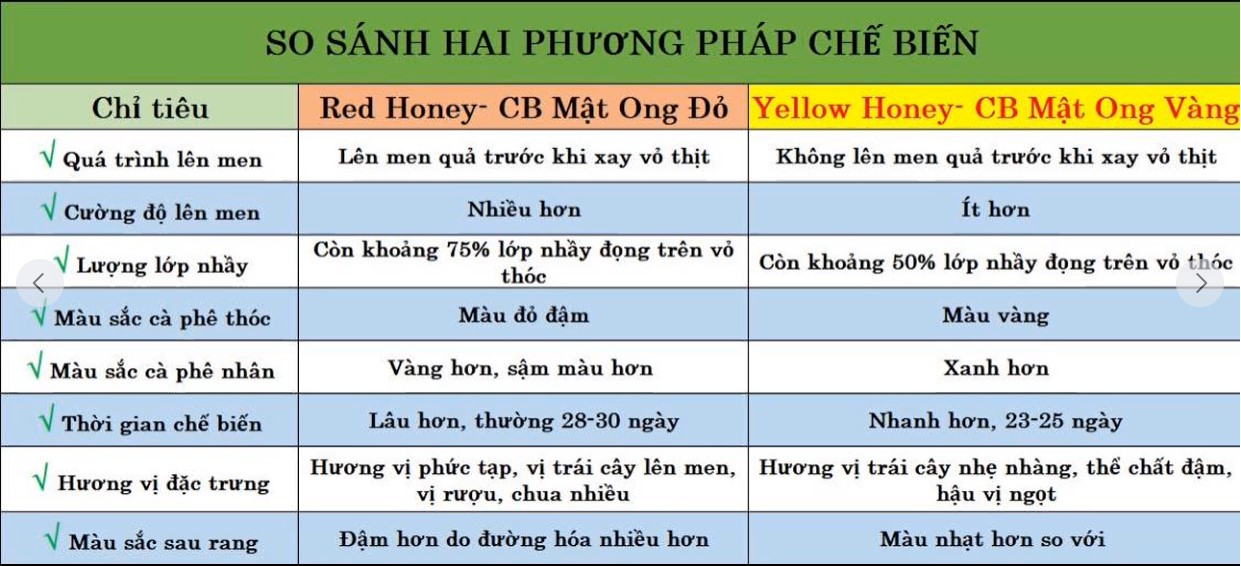 SO SÁNH HAI PHƯƠNG PHÁP CHẾ BIẾN

| Chỉ tiêu | Red Honey- CB Mật Ong Đỏ | Yellow Honey- CB Mật Ong Vàng |
|---|---|---|
| √ Quá trình lên men | Lên men quả trước khi xay vỏ thịt | Không lên men quả trước khi xay vỏ thịt |
| √ Cường độ lên men | Nhiều hơn | Ít hơn |
| √ Lượng lớp nhầy | Còn khoảng 75% lớp nhầy đọng trên vỏ thóc | Còn khoảng 50% lớp nhầy đọng trên vỏ thóc |
| √ Màu sắc cà phê thóc | Màu đỏ đậm | Màu vàng |
| √ Màu sắc cà phê nhân | Vàng hơn, sậm màu hơn | Xanh hơn |
| √ Thời gian chế biến | Lâu hơn, thường 28-30 ngày | Nhanh hơn, 23-25 ngày |
| √ Hương vị đặc trưng | Hương vị phức tạp, vị trái cây lên men, vị rượu, chua nhiều | Hương vị trái cây nhẹ nhàng, thể chất đậm, hậu vị ngọt |
| √ Màu sắc sau rang | Đậm hơn do đường hóa nhiều hơn | Màu nhạt hơn so với |